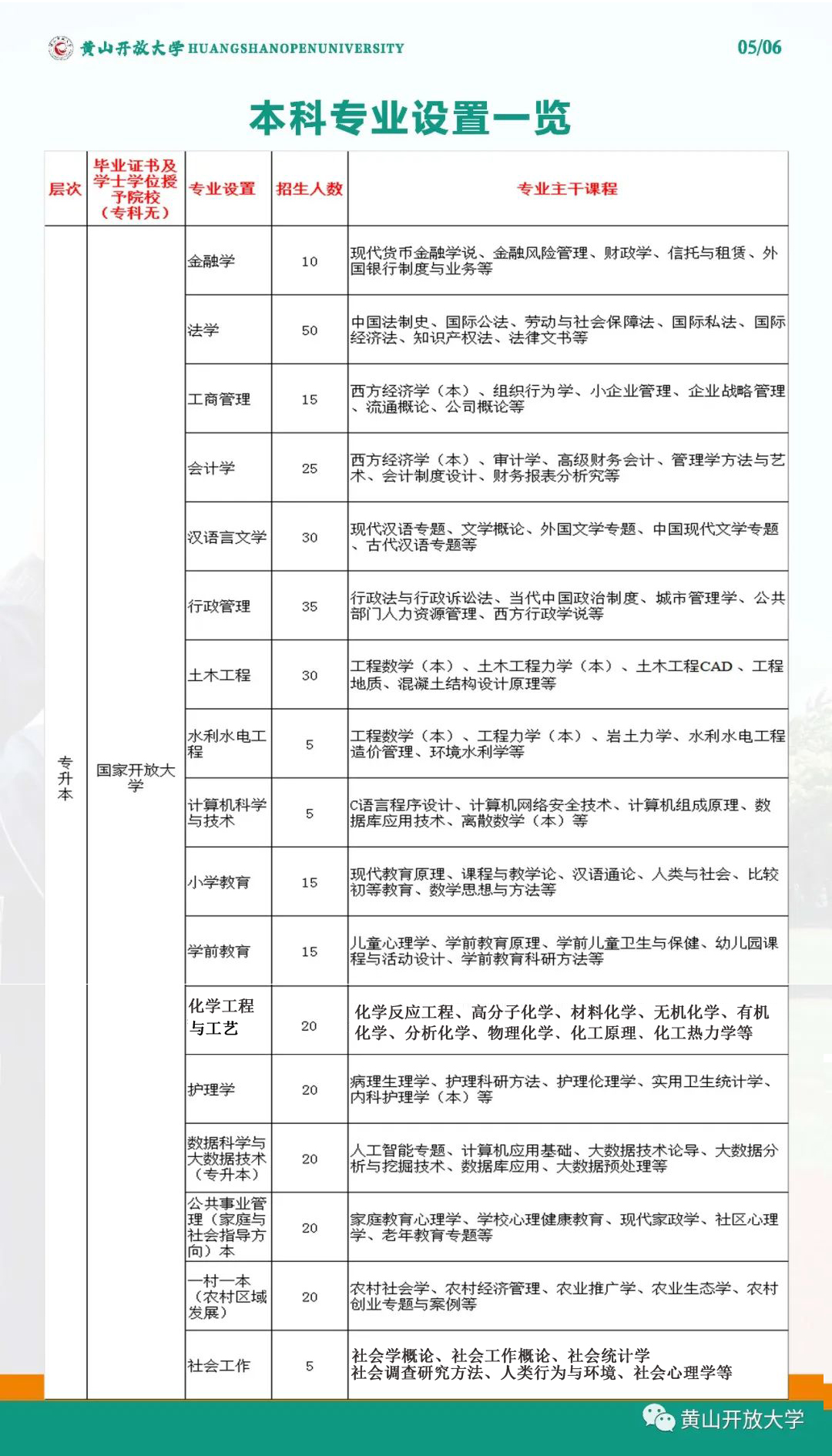 黄山开放大学 HUANGSHANOPENUNIVERSITY 05/06

本科专业设置一览

| 层次 | 毕业证书及学士学位授予院校（专科无） | 专业设置 | 招生人数 | 专业主干课程 |
|---|---|---|---|---|
| 专升本 | 国家开放大学 | 金融学 | 10 | 现代货币金融学说、金融风险管理、财政学、信托与租赁、外国银行制度与业务等 |
| | | 法学 | 50 | 中国法制史、国际公法、劳动与社会保障法、国际私法、国际经济法、知识产权法、法律文书等 |
| | | 工商管理 | 15 | 西方经济学（本）、组织行为学、小企业管理、企业战略管理、流通概论、公司概论等 |
| | | 会计学 | 25 | 西方经济学（本）、审计学、高级财务会计、管理学方法与艺术、会计制度设计、财务报表分析究等 |
| | | 汉语言文学 | 30 | 现代汉语专题、文学概论、外国文学专题、中国现代文学专题、古代汉语专题等 |
| | | 行政管理 | 35 | 行政法与行政诉讼法、当代中国政治制度、城市管理学、公共部门人力资源管理、西方行政学说等 |
| | | 土木工程 | 30 | 工程数学（本）、土木工程力学（本）、土木工程CAD、工程地质、混凝土结构设计原理等 |
| | | 水利水电工程 | 5 | 工程数学（本）、工程力学（本）、岩土力学、水利水电工程造价管理、环境水利学等 |
| | | 计算机科学与技术 | 5 | C语言程序设计、计算机网络安全技术、计算机组成原理、数据库应用技术、离散数学（本）等 |
| | | 小学教育 | 15 | 现代教育原理、课程与教学论、汉语通论、人类与社会、比较初等教育、数学思想与方法等 |
| | | 学前教育 | 15 | 儿童心理学、学前教育原理、学前儿童卫生与保健、幼儿园课程与活动设计、学前教育科研方法等 |
| | | 化学工程与工艺 | 20 | 化学反应工程、高分子化学、材料化学、无机化学、有机化学、分析化学、物理化学、化工原理、化工热力学等 |
| | | 护理学 | 20 | 病理生理学、护理科研方法、护理伦理学、实用卫生统计学、内科护理学（本）等 |
| | | 数据科学与大数据技术（专升本） | 20 | 人工智能专题、计算机应用基础、大数据技术论导、大数据分析与挖掘技术、数据库应用、大数据预处理等 |
| | | 公共事业管理（家庭与社会指导方向）本 | 20 | 家庭教育心理学、学校心理健康教育、现代家政学、社区心理学、老年教育专题等 |
| | | 一村一本（农村区域发展） | 20 | 农村社会学、农村经济管理、农业推广学、农业生态学、农村创业专题与案例等 |
| | | 社会工作 | 5 | 社会学概论、社会工作概论、社会统计学 社会调查研究方法、人类行为与环境、社会心理学等 |

黄山开放大学